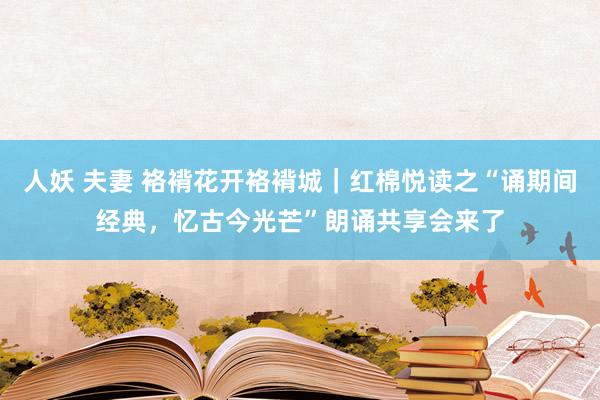 人妖 夫妻 袼褙花开袼褙城｜红棉悦读之“诵期间经典，忆古今光芒”朗诵共享会来了